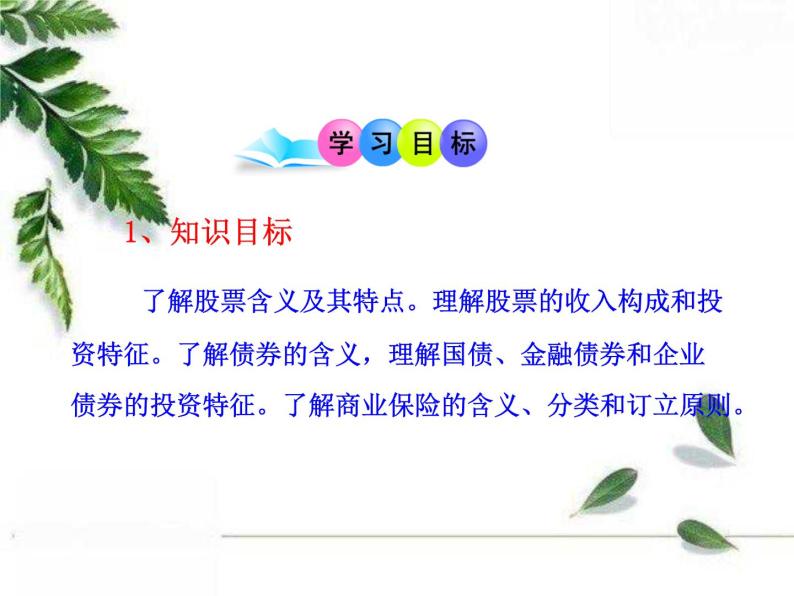 学习目标

1、知识目标

了解股票含义及其特点。理解股票的收入构成和投资特征。了解债券的含义，理解国债、金融债券和企业债券的投资特征。了解商业保险的含义、分类和订立原则。